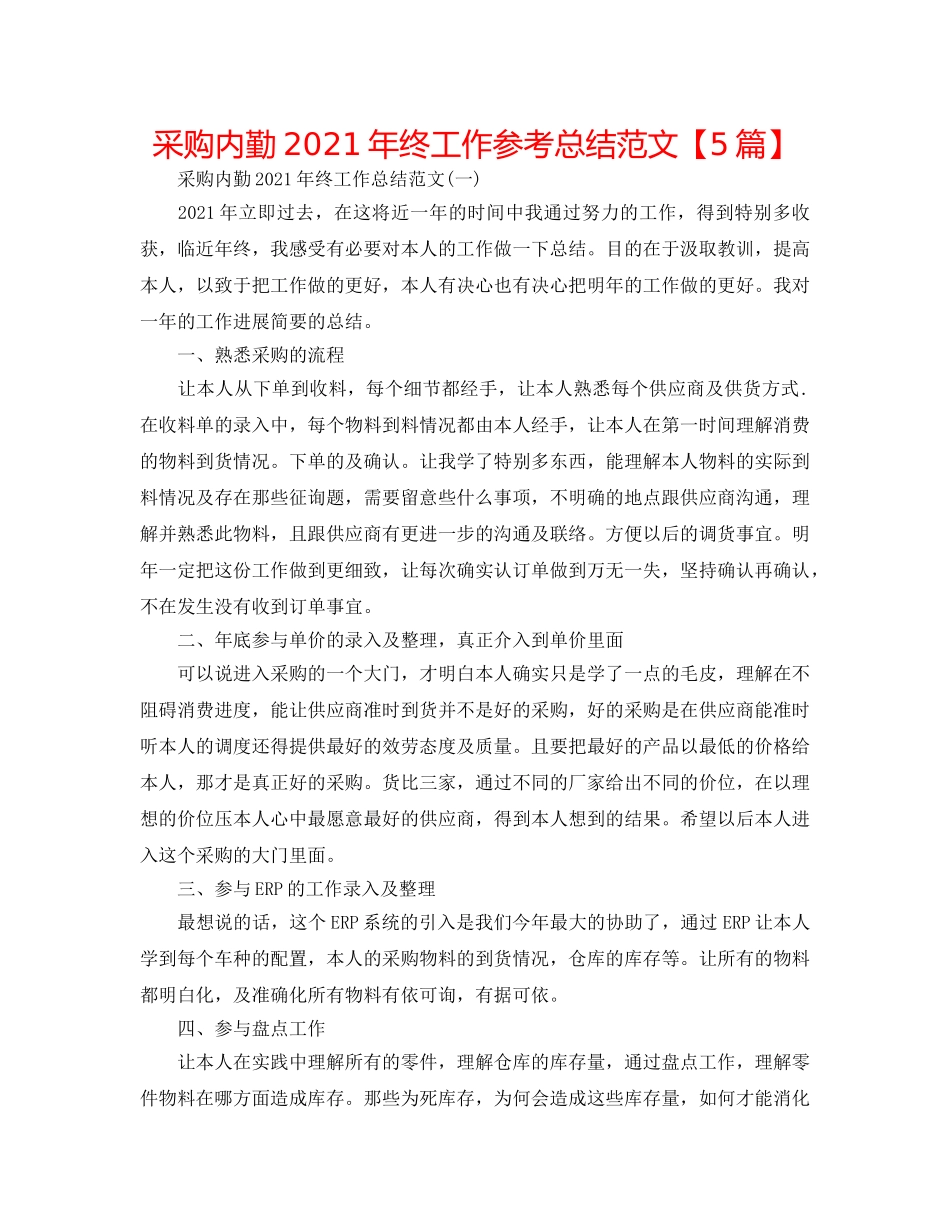 采购内勤 2021 年终工作参考总结范文【5 篇】

采购内勤 2021 年终工作总结范文(一)

2021 年立即过去，在这将近一年的时间中我通过努力的工作，得到特别多收获，临近年终，我感受有必要对本人的工作做一下总结。目的在于汲取教训，提高本人，以致于把工作做的更好，本人有决心也有决心把明年的工作做的更好。我对一年的工作进展简要的总结。

一、熟悉采购的流程

让本人从下单到收料，每个细节都经手，让本人熟悉每个供应商及供货方式.在收料单的录入中，每个物料到料情况都由本人经手，让本人在第一时间理解消费的物料到货情况。下单的及确认。让我学了特别多东西，能理解本人物料的实际到料情况及存在那些征询题，需要留意些什么事项，不明确的地点跟供应商沟通，理解并熟悉此物料，且跟供应商有更进一步的沟通及联络。方便以后的调货事宜。明年一定把这份工作做到更细致，让每次确实认订单做到万无一失，坚持确认再确认，不在发生没有收到订单事宜。

二、年底参与单价的录入及整理，真正介入到单价里面

可以说进入采购的一个大门，才明白本人确实只是学了一点的毛皮，理解在不阻碍消费进度，能让供应商准时到货并不是好的采购，好的采购是在供应商能准时听本人的调度还得提供最好的效劳态度及质量。且要把最好的产品以最低的价格给本人，那才是真正好的采购。货比三家，通过不同的厂家给出不同的价位，在以理想的价位压本人心中最愿意最好的供应商，得到本人想到的结果。希望以后本人进入这个采购的大门里面。

三、参与 ERP 的工作录入及整理

最想说的话，这个 ERP 系统的引入是我们今年最大的协助了，通过 ERP 让本人学到每个车种的配置，本人的采购物料的到货情况，仓库的库存等。让所有的物料都明白化，及准确化所有物料有依可询，有据可依。

四、参与盘点工作

让本人在实践中理解所有的零件，理解仓库的库存量，通过盘点工作，理解零件物料在哪方面造成库存。那些为死库存，为何会造成这些库存量，如何才能消化